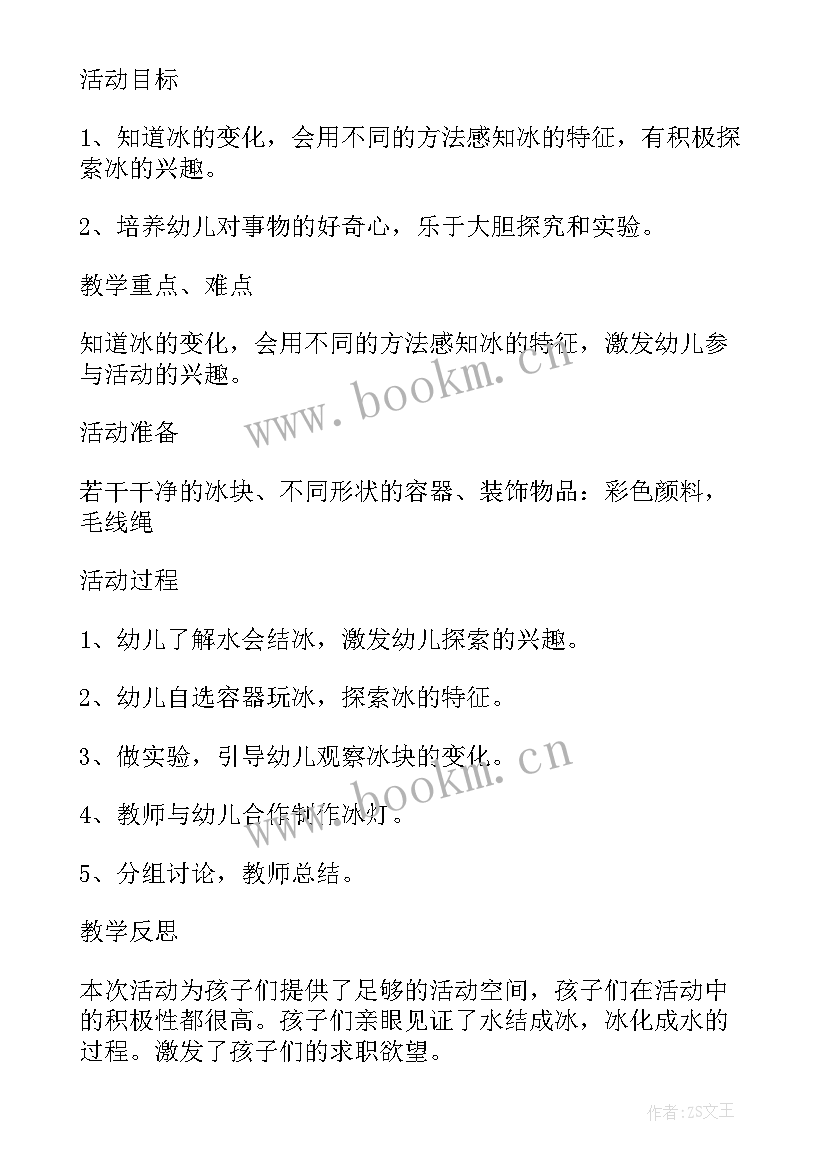 活动目标

1、知道冰的变化，会用不同的方法感知冰的特征，有积极探索冰的兴趣。

2、培养幼儿对事物的好奇心，乐于大胆探究和实验。

教学重点、难点

知道冰的变化，会用不同的方法感知冰的特征，激发幼儿参与活动的兴趣。

www.bookm.cn

活动准备

若干干净的冰块、不同形状的容器、装饰物品：彩色颜料，毛线绳

活动过程

1、幼儿了解水会结冰，激发幼儿探索的兴趣。

2、幼儿自选容器玩冰，探索冰的特征。

3、做实验，引导幼儿观察冰块的变化。

www.bookm.cn

4、教师与幼儿合作制作冰灯。

5、分组讨论，教师总结。

教学反思

本次活动为孩子们提供了足够的活动空间，孩子们在活动中的积极性都很高。孩子们亲眼见证了水结成冰，冰化成水的过程。激发了孩子们的求职欲望。

作者：ZS文王